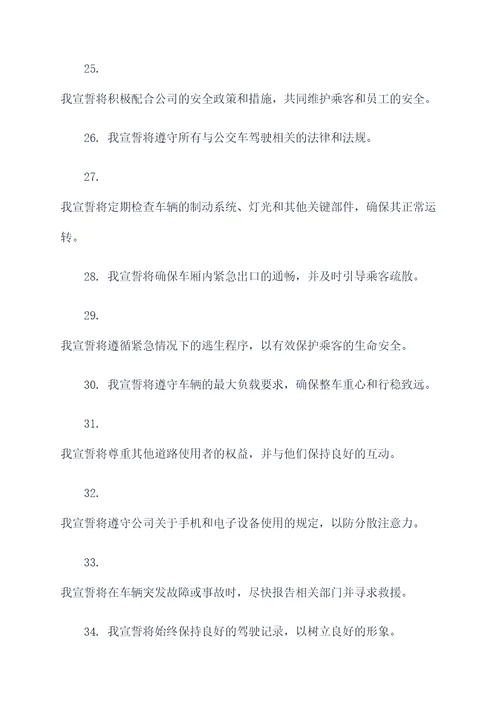 25.

我宣誓将积极配合公司的安全政策和措施，共同维护乘客和员工的安全。

26. 我宣誓将遵守所有与公交车驾驶相关的法律和法规。

27.

我宣誓将定期检查车辆的制动系统、灯光和其他关键部件，确保其正常运转。

28. 我宣誓将确保车厢内紧急出口的通畅，并及时引导乘客疏散。

29.

我宣誓将遵循紧急情况下的逃生程序，以有效保护乘客的生命安全。

30. 我宣誓将遵守车辆的最大负载要求，确保整车重心和行稳致远。

31.

我宣誓将尊重其他道路使用者的权益，并与他们保持良好的互动。

32.

我宣誓将遵守公司关于手机和电子设备使用的规定，以防分散注意力。

33.

我宣誓将在车辆突发故障或事故时，尽快报告相关部门并寻求救援。

34. 我宣誓将始终保持良好的驾驶记录，以树立良好的形象。